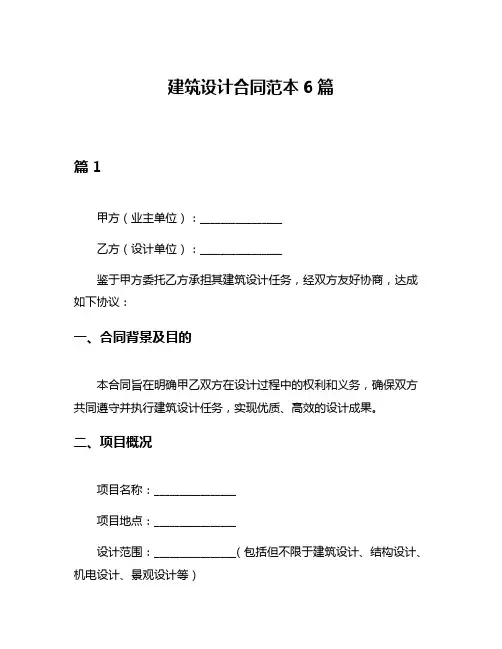 建筑设计合同范本 6 篇

篇 1

甲方（业主单位）：______________

乙方（设计单位）：______________

鉴于甲方委托乙方承担其建筑设计任务，经双方友好协商，达成如下协议：

一、合同背景及目的

本合同旨在明确甲乙双方在设计过程中的权利和义务，确保双方共同遵守并执行建筑设计任务，实现优质、高效的设计成果。

二、项目概况

项目名称：______________

项目地点：______________

设计范围：______________（包括但不限于建筑设计、结构设计、机电设计、景观设计等）